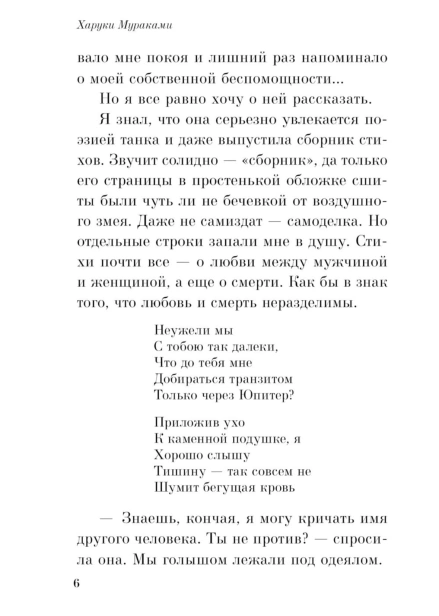 Харуки Мураками

вало мне покоя и лишний раз напоминало о моей собственной беспомощности...

Но я все равно хочу о ней рассказать.

Я знал, что она серьезно увлекается поэзией танка и даже выпустила сборник стихов. Звучит солидно — «сборник», да только его страницы в простенькой обложке сшиты были чуть ли не бечевкой от воздушного змея. Даже не самиздат — самоделка. Но отдельные строки запали мне в душу. Стихи почти все — о любви между мужчиной и женщиной, а еще о смерти. Как бы в знак того, что любовь и смерть неразделимы.

Неужели мы
С тобою так далеки,
Что до тебя мне
Добираться транзитом
Только через Юпитер?

Приложив ухо
К каменной подушке, я
Хорошо слышу
Тишину — так совсем не
Шумит бегущая кровь

— Знаешь, кончая, я могу кричать имя другого человека. Ты не против? — спросила она. Мы голышом лежали под одеялом.

6